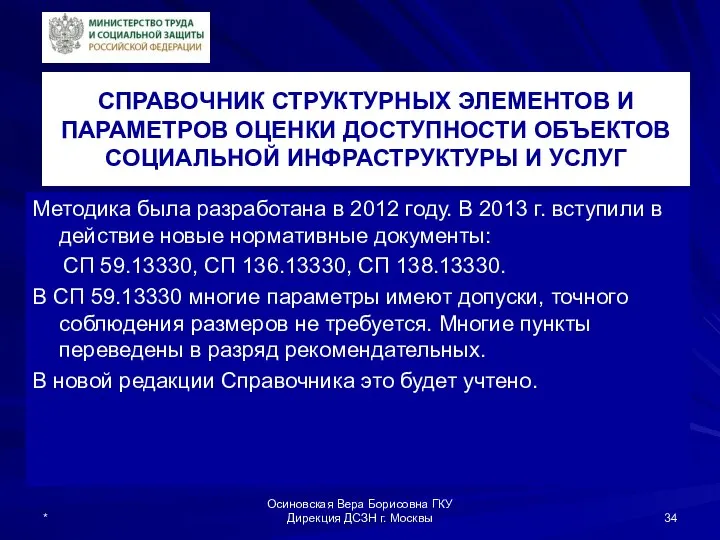 МИНИСТЕРСТВО ТРУДА И СОЦИАЛЬНОЙ ЗАЩИТЫ РОССИЙСКОЙ ФЕДЕРАЦИИ

СПРАВОЧНИК СТРУКТУРНЫХ ЭЛЕМЕНТОВ И ПАРАМЕТРОВ ОЦЕНКИ ДОСТУПНОСТИ ОБЪЕКТОВ СОЦИАЛЬНОЙ ИНФРАСТРУКТУРЫ И УСЛУГ

Методика была разработана в 2012 году. В 2013 г. вступили в действие новые нормативные документы:

СП 59.13330, СП 136.13330, СП 138.13330.

В СП 59.13330 многие параметры имеют допуски, точного соблюдения размеров не требуется. Многие пункты переведены в разряд рекомендательных.

В новой редакции Справочника это будет учтено.

*

Осиновская Вера Борисовна ГКУ Дирекция ДСЗН г. Москвы

34